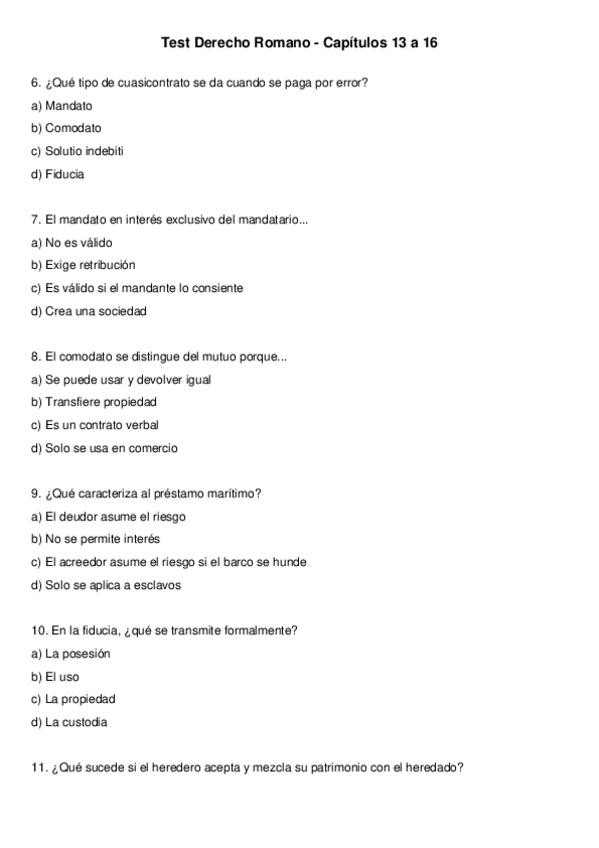 Test Derecho Romano - Capítulos 13 a 16

6. ¿Qué tipo de cuasicontrato se da cuando se paga por error?

a) Mandato

b) Comodato

c) Solutio indebiti

d) Fiducia

7. El mandato en interés exclusivo del mandatario...

a) No es válido

b) Exige retribución

c) Es válido si el mandante lo consiente

d) Crea una sociedad

8. El comodato se distingue del mutuo porque...

a) Se puede usar y devolver igual

b) Transfiere propiedad

c) Es un contrato verbal

d) Solo se usa en comercio

9. ¿Qué caracteriza al préstamo marítimo?

a) El deudor asume el riesgo

b) No se permite interés

c) El acreedor asume el riesgo si el barco se hunde

d) Solo se aplica a esclavos

10. En la fiducia, ¿qué se transmite formalmente?

a) La posesión

b) El uso

c) La propiedad

d) La custodia

11. ¿Qué sucede si el heredero acepta y mezcla su patrimonio con el heredado?